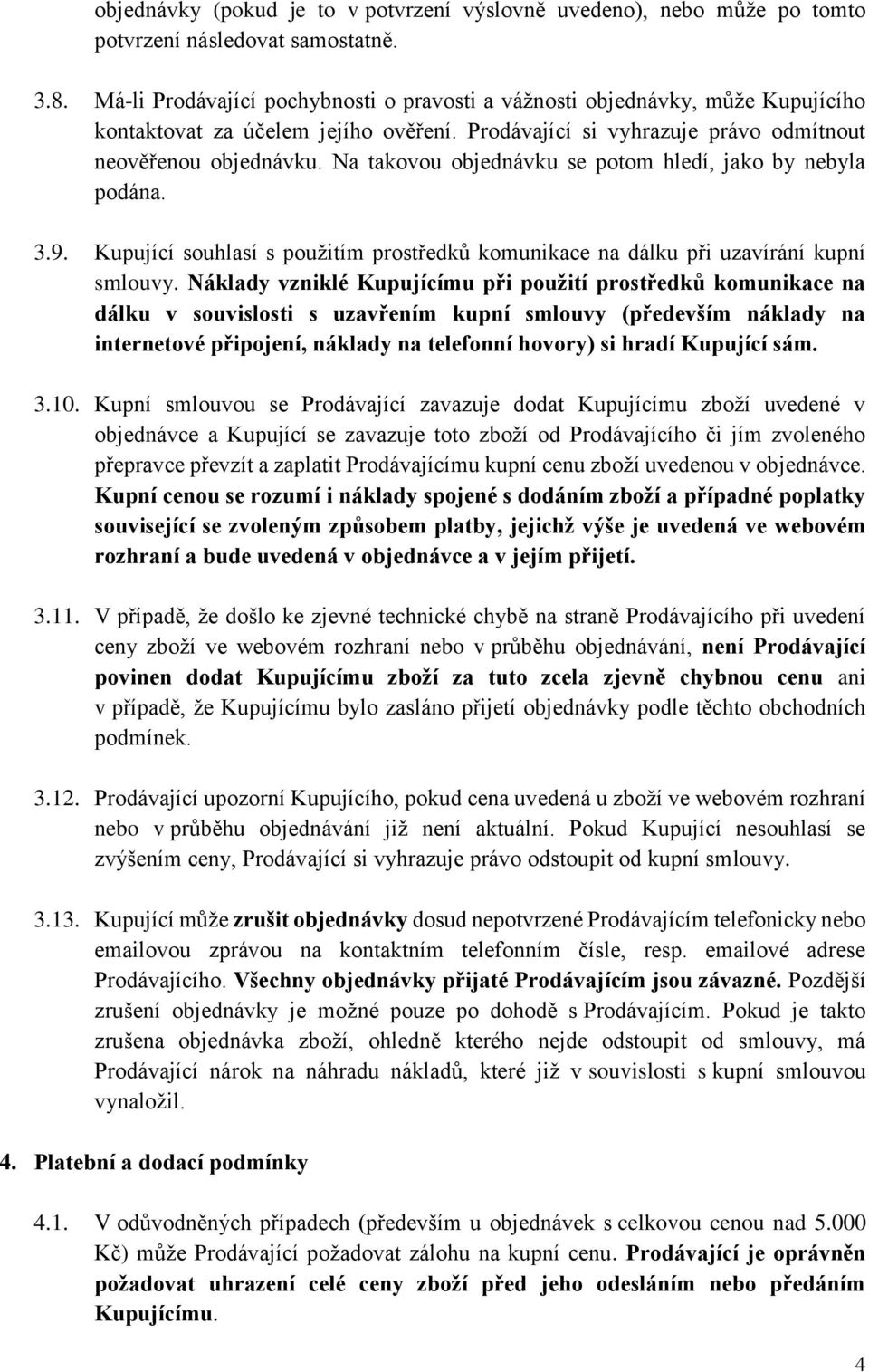 objednávky (pokud je to v potvrzení výslovně uvedeno), nebo může po tomto potvrzení následovat samostatně.

3.8. Má-li Prodávající pochybnosti o pravosti a vážnosti objednávky, může Kupujícího kontaktovat za účelem jejího ověření. Prodávající si vyhrazuje právo odmítnout neověřenou objednávku. Na takovou objednávku se potom hledí, jako by nebyla podána.

3.9. Kupující souhlasí s použitím prostředků komunikace na dálku při uzavírání kupní smlouvy. Náklady vzniklé Kupujícímu při použití prostředků komunikace na dálku v souvislosti s uzavřením kupní smlouvy (především náklady na internetové připojení, náklady na telefonní hovory) si hradí Kupující sám.

3.10. Kupní smlouvou se Prodávající zavazuje dodat Kupujícímu zboží uvedené v objednávce a Kupující se zavazuje toto zboží od Prodávajícího či jím zvoleného přepravce převzít a zaplatit Prodávajícímu kupní cenu zboží uvedenou v objednávce. Kupní cenou se rozumí i náklady spojené s dodáním zboží a případné poplatky související se zvoleným způsobem platby, jejichž výše je uvedená ve webovém rozhraní a bude uvedená v objednávce a v jejím přijetí.

3.11. V případě, že došlo ke zjevné technické chybě na straně Prodávajícího při uvedení ceny zboží ve webovém rozhraní nebo v průběhu objednávání, není Prodávající povinen dodat Kupujícímu zboží za tuto zcela zjevně chybnou cenu ani v případě, že Kupujícímu bylo zasláno přijetí objednávky podle těchto obchodních podmínek.

3.12. Prodávající upozorní Kupujícího, pokud cena uvedená u zboží ve webovém rozhraní nebo v průběhu objednávání již není aktuální. Pokud Kupující nesouhlasí se zvýšením ceny, Prodávající si vyhrazuje právo odstoupit od kupní smlouvy.

3.13. Kupující může zrušit objednávky dosud nepotvrzené Prodávajícím telefonicky nebo emailovou zprávou na kontaktním telefonním čísle, resp. emailové adrese Prodávajícího. Všechny objednávky přijaté Prodávajícím jsou závazné. Pozdější zrušení objednávky je možné pouze po dohodě s Prodávajícím. Pokud je takto zrušena objednávka zboží, ohledně kterého nejde odstoupit od smlouvy, má Prodávající nárok na náhradu nákladů, které již v souvislosti s kupní smlouvou vynaložil.

4. Platební a dodací podmínky

4.1. V odůvodněných případech (především u objednávek s celkovou cenou nad 5.000 Kč) může Prodávající požadovat zálohu na kupní cenu. Prodávající je oprávněn požadovat uhrazení celé ceny zboží před jeho odesláním nebo předáním Kupujícímu.

4